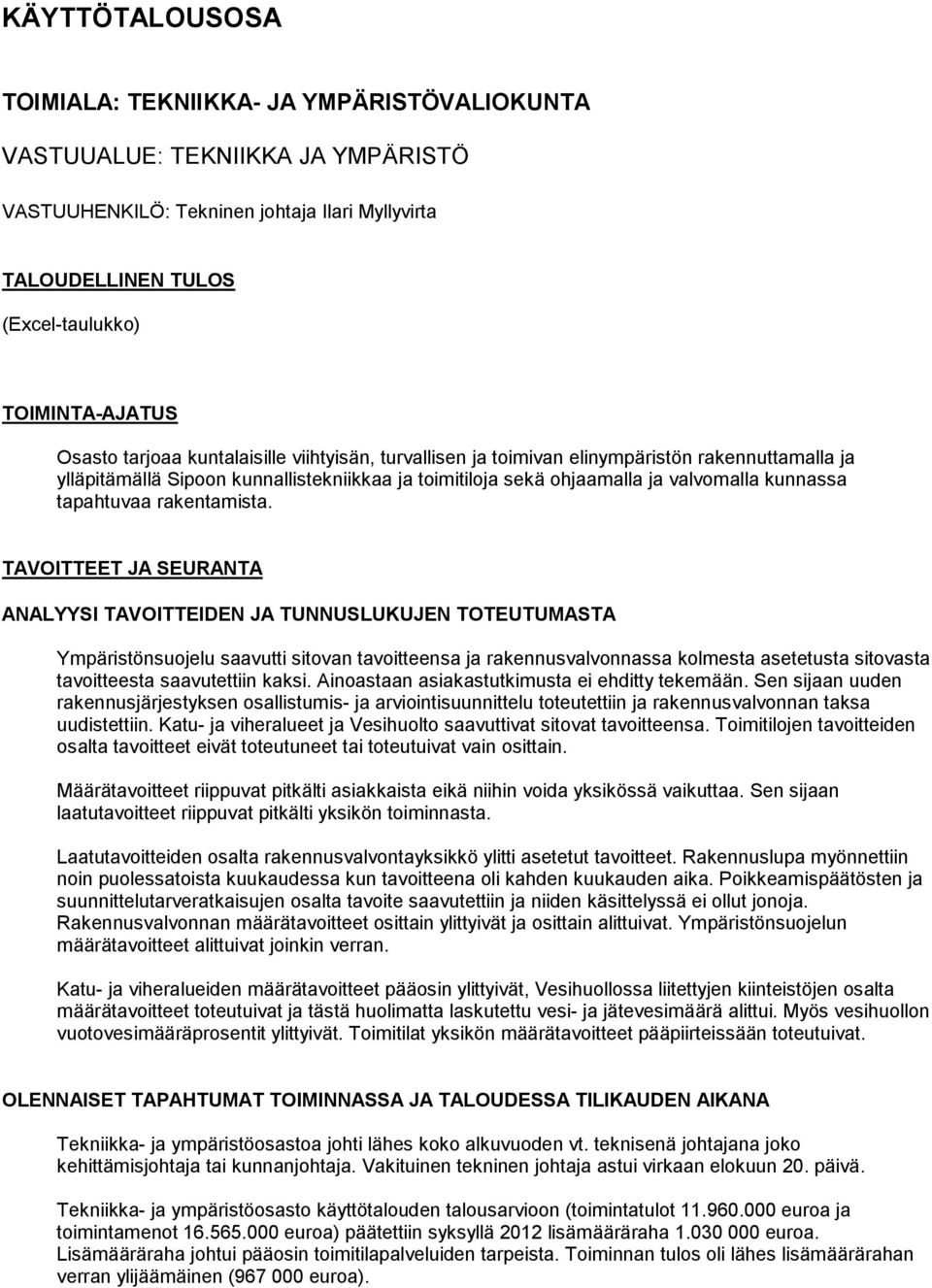 KÄYTTÖTALOUSOSA

TOIMIALA: TEKNIIKKA- JA YMPÄRISTÖVALIOKUNTA

VASTUUALUE: TEKNIIKKA JA YMPÄRISTÖ

VASTUUHENKILÖ: Tekninen johtaja Ilari Myllyvirta

TALOUDELLINEN TULOS

(Excel-taulukko)

TOIMINTA-AJATUS

Osasto tarjoaa kuntalaisille viihtyisän, turvallisen ja toimivan elinympäristön rakennuttamalla ja ylläpitämällä Sipoon kunnallistekniikkaa ja toimitiloja sekä ohjaamalla ja valvomalla kunnassa tapahtuvaa rakentamista.

TAVOITTEET JA SEURANTA

ANALYYSI TAVOITTEIDEN JA TUNNUSLUKUJEN TOTEUTUMASTA

Ympäristönsuojelu saavutti sitovan tavoitteensa ja rakennusvalvonnassa kolmesta asetetusta sitovasta tavoitteesta saavutettiin kaksi. Ainoastaan asiakastutkimusta ei ehditty tekemään. Sen sijaan uuden rakennusjärjestyksen osallistumis- ja arviointisuunnittelu toteutettiin ja rakennusvalvonnan taksa uudistettiin. Katu- ja viheralueet ja Vesihuolto saavuttivat sitovat tavoitteensa. Toimitilojen tavoitteiden osalta tavoitteet eivät toteutuneet tai toteutuivat vain osittain.

Määrätavoitteet riippuvat pitkälti asiakkaista eikä niihin voida yksikössä vaikuttaa. Sen sijaan laatutavoitteet riippuvat pitkälti yksikön toiminnasta.

Laatutavoitteiden osalta rakennusvalvontayksikkö ylitti asetetut tavoitteet. Rakennuslupa myönnettiin noin puolessatoista kuukaudessa kun tavoitteena oli kahden kuukauden aika. Poikkeamispäätösten ja suunnittelutarveratkaisujen osalta tavoite saavutettiin ja niiden käsittelyssä ei ollut jonoja. Rakennusvalvonnan määrätavoitteet osittain ylittyivät ja osittain alittuivat. Ympäristönsuojelun määrätavoitteet alittuivat joinkin verran.

Katu- ja viheralueiden määrätavoitteet pääosin ylittyivät, Vesihuollossa liitettyjen kiinteistöjen osalta määrätavoitteet toteutuivat ja tästä huolimatta laskutettu vesi- ja jätevesimäärä alittui. Myös vesihuollon vuotovesimääräprosentit ylittyivät. Toimitilat yksikön määrätavoitteet pääpiirteissään toteutuivat.

OLENNAISET TAPAHTUMAT TOIMINNASSA JA TALOUDESSA TILIKAUDEN AIKANA

Tekniikka- ja ympäristöosastoa johti lähes koko alkuvuoden vt. teknisenä johtajana joko kehittämisjohtaja tai kunnanjohtaja. Vakituinen tekninen johtaja astui virkaan elokuun 20. päivä.

Tekniikka- ja ympäristöosasto käyttötalouden talousarvioon (toimintatulot 11.960.000 euroa ja toimintamenot 16.565.000 euroa) päätettiin syksyllä 2012 lisämääräraha 1.030 000 euroa. Lisämääräraha johtui pääosin toimitilapalveluiden tarpeista. Toiminnan tulos oli lähes lisämäärärahan verran ylijäämäinen (967 000 euroa).